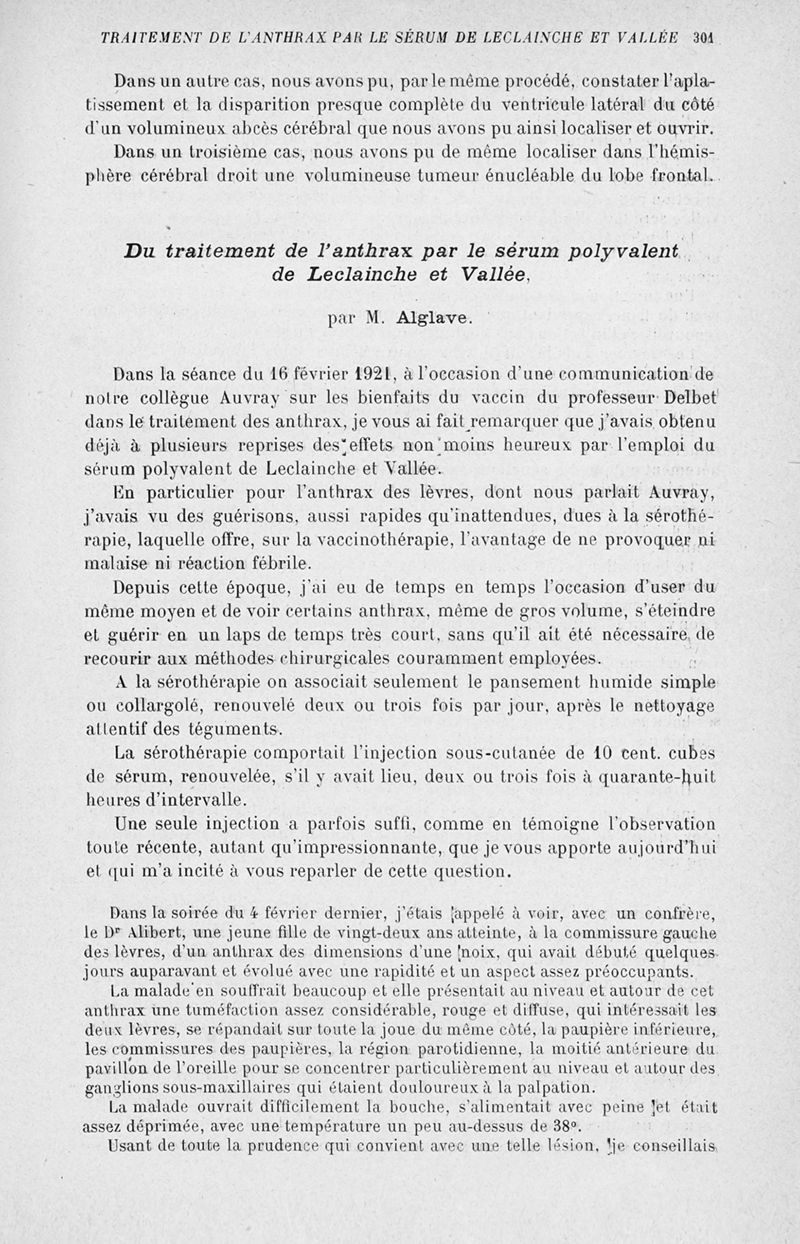 TRAITEMENT DE L'ANTHRAX PAR LE SÉRUM DE LECLAINCHE ET VALLÉE 301

Dans un autre cas, nous avons pu, par le même procédé, constater l'aplatissement et la disparition presque complète du ventricule latéral du côté d'un volumineux abcès cérébral que nous avons pu ainsi localiser et ouvrir.

Dans un troisième cas, nous avons pu de même localiser dans l'hémisphère cérébral droit une volumineuse tumeur énucléable du lobe frontal.

Du traitement de l'anthrax par le sérum polyvalent de Leclainche et Vallée,

par M. Alglave.

Dans la séance du 16 février 1921, à l'occasion d'une communication de notre collègue Auvray sur les bienfaits du vaccin du professeur Delbet dans le traitement des anthrax, je vous ai fait remarquer que j'avais obtenu déjà à plusieurs reprises des effets non moins heureux par l'emploi du sérum polyvalent de Leclainche et Vallée.

En particulier pour l'anthrax des lèvres, dont nous parlait Auvray, j'avais vu des guérisons, aussi rapides qu'inattendues, dues à la sérothérapie, laquelle offre, sur la vaccinothérapie, l'avantage de ne provoquer ni malaise ni réaction fébrile.

Depuis cette époque, j'ai eu de temps en temps l'occasion d'user du même moyen et de voir certains anthrax, même de gros volume, s'éteindre et guérir en un laps de temps très court, sans qu'il ait été nécessaire de recourir aux méthodes chirurgicales couramment employées.

A la sérothérapie on associait seulement le pansement humide simple ou collargolé, renouvelé deux ou trois fois par jour, après le nettoyage attentif des téguments.

La sérothérapie comportait l'injection sous-cutanée de 10 cent. cubes de sérum, renouvelée, s'il y avait lieu, deux ou trois fois à quarante-huit heures d'intervalle.

Une seule injection a parfois suffi, comme en témoigne l'observation toute récente, autant qu'impressionnante, que je vous apporte aujourd'hui et qui m'a incité à vous reparler de cette question.

Dans la soirée du 4 février dernier, j'étais appelé à voir, avec un confrère, le Dr Alibert, une jeune fille de vingt-deux ans atteinte, à la commissure gauche des lèvres, d'un anthrax des dimensions d'une noix, qui avait débuté quelques jours auparavant et évolué avec une rapidité et un aspect assez préoccupants.

La malade en souffrait beaucoup et elle présentait au niveau et autour de cet anthrax une tuméfaction assez considérable, rouge et diffuse, qui intéressait les deux lèvres, se répandait sur toute la joue du même côté, la paupière inférieure, les commissures des paupières, la région parotidienne, la moitié antérieure du pavillon de l'oreille pour se concentrer particulièrement au niveau et autour des ganglions sous-maxillaires qui étaient douloureux à la palpation.

La malade ouvrait difficilement la bouche, s'alimentait avec peine et était assez déprimée, avec une température un peu au-dessus de 38°.

Usant de toute la prudence qui convient avec une telle lésion, je conseillais